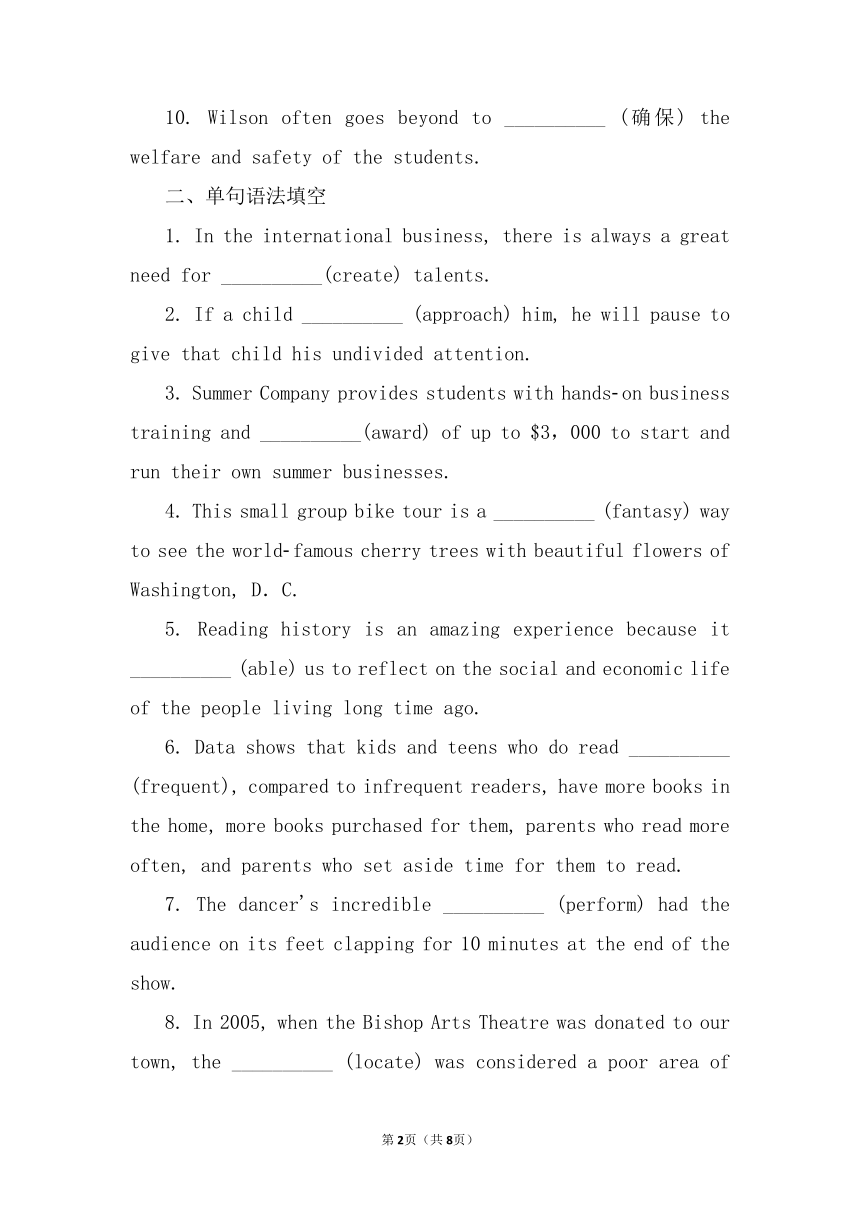 10. Wilson often goes beyond to __________ （确保） the welfare and safety of the students.

二、单句语法填空

1. In the international business, there is always a great need for __________(create) talents.

2. If a child __________ (approach) him, he will pause to give that child his undivided attention.

3. Summer Company provides students with hands-on business training and __________(award) of up to $3，000 to start and run their own summer businesses.

4. This small group bike tour is a __________ (fantasy) way to see the world-famous cherry trees with beautiful flowers of Washington, D. C.

5. Reading history is an amazing experience because it __________ (able) us to reflect on the social and economic life of the people living long time ago.

6. Data shows that kids and teens who do read __________ (frequent), compared to infrequent readers, have more books in the home, more books purchased for them, parents who read more often, and parents who set aside time for them to read.

7. The dancer's incredible __________ (perform) had the audience on its feet clapping for 10 minutes at the end of the show.

8. In 2005, when the Bishop Arts Theatre was donated to our town, the __________ (locate) was considered a poor area of

第2页（共8页）